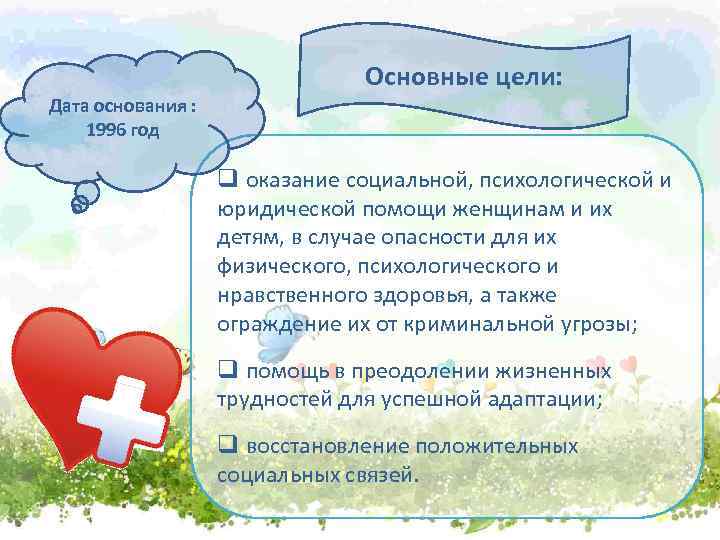 Дата основания : 1996 год

Основные цели:

❑ оказание социальной, психологической и юридической помощи женщинам и их детям, в случае опасности для их физического, психологического и нравственного здоровья, а также ограждение их от криминальной угрозы;

❑ помощь в преодолении жизненных трудностей для успешной адаптации;

❑ восстановление положительных социальных связей.